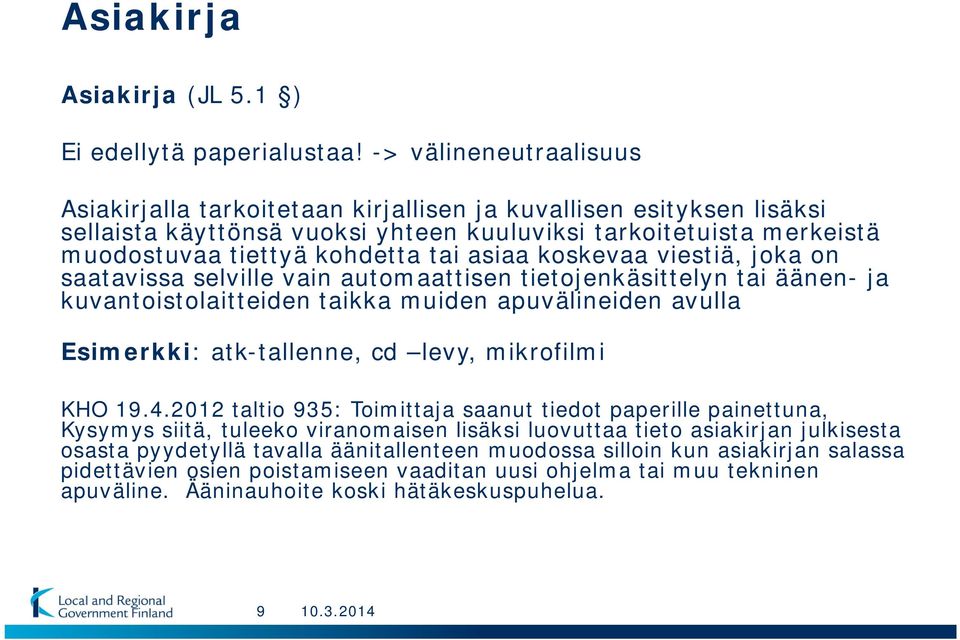 Asiakirja

Asiakirja (JL 5.1 §)

Ei edellytä paperialustaa! -> välineneutraalisuus

Asiakirjalla tarkoitetaan kirjallisen ja kuvallisen esityksen lisäksi sellaista käyttönsä vuoksi yhteen kuuluviksi tarkoitetuista merkeistä muodostuvaa tiettyä kohdetta tai asiaa koskevaa viestiä, joka on saatavissa selville vain automaattisen tietojenkäsittelyn tai äänen- ja kuvantoistolaitteiden taikka muiden apuvälineiden avulla

Esimerkki: atk-tallenne, cd –levy, mikrofilmi

KHO 19.4.2012 taltio 935: Toimittaja saanut tiedot paperille painettuna, Kysymys siitä, tuleeko viranomaisen lisäksi luovuttaa tieto asiakirjan julkisesta osasta pyydetyllä tavalla äänitallenteen muodossa silloin kun asiakirjan salassa pidettävien osien poistamiseen vaaditan uusi ohjelma tai muu tekninen apuväline. Ääninauhoite koski hätäkeskuspuhelua.

Local and Regional Government Finland

9

10.3.2014